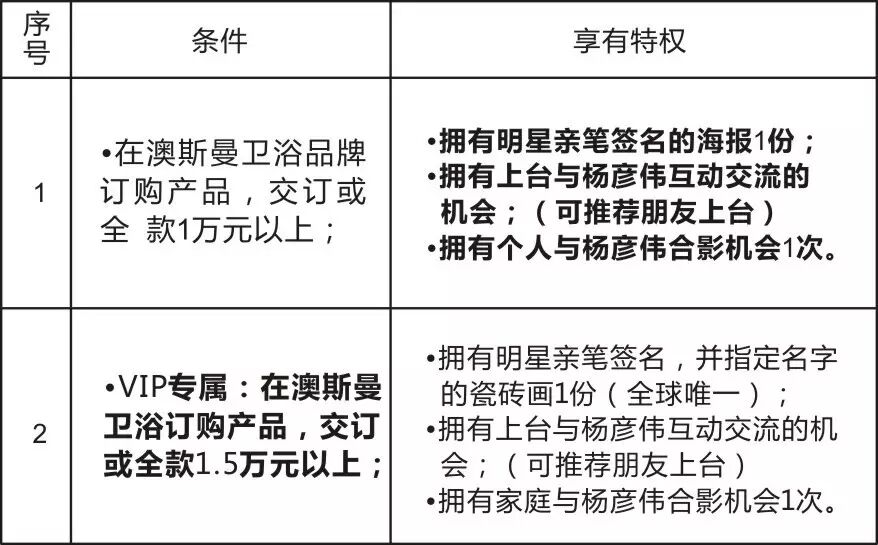 | 序号 | 条件 | 享有特权 |
|---|---|---|
| 1 | •在澳斯曼卫浴品牌订购产品，交订或全 款1万元以上； | •拥有明星亲笔签名的海报1份；•拥有上台与杨彦伟互动交流的机会；（可推荐朋友上台）•拥有个人与杨彦伟合影机会1次。 |
| 2 | •VIP专属：在澳斯曼卫浴订购产品，交订或全款1.5万元以上； | •拥有明星亲笔签名，并指定名字的瓷砖画1份（全球唯一）；•拥有上台与杨彦伟互动交流的机会；（可推荐朋友上台）•拥有家庭与杨彦伟合影机会1次。 |